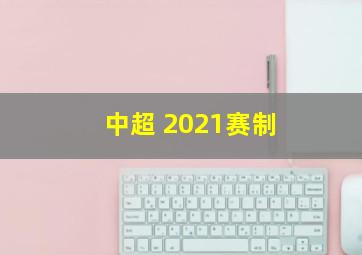 中超 2021赛制